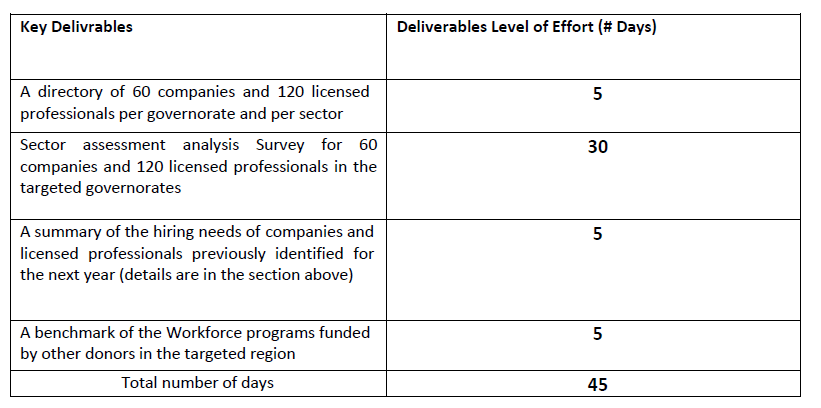 | Key Delivrables | Deliverables Level of Effort (# Days) |
|---|---|
| A directory of 60 companies and 120 licensed professionals per governorate and per sector | 5 |
| Sector assessment analysis Survey for 60 companies and 120 licensed professionals in the targeted governorates | 30 |
| A summary of the hiring needs of companies and licensed professionals previously identified for the next year (details are in the section above) | 5 |
| A benchmark of the Workforce programs funded by other donors in the targeted region | 5 |
| Total number of days | 45 |